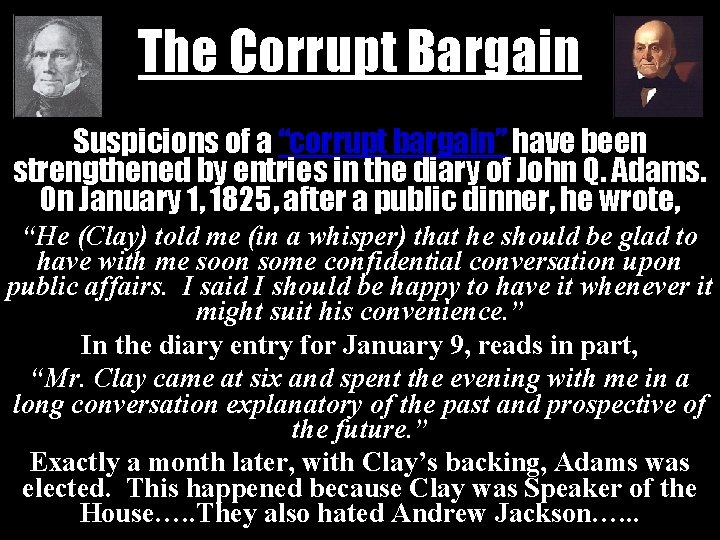 The Corrupt Bargain

Suspicions of a "corrupt bargain" have been strengthened by entries in the diary of John Q. Adams. On January 1, 1825, after a public dinner, he wrote,

"He (Clay) told me (in a whisper) that he should be glad to have with me soon some confidential conversation upon public affairs. I said I should be happy to have it whenever it might suit his convenience."

In the diary entry for January 9, reads in part,

"Mr. Clay came at six and spent the evening with me in a long conversation explanatory of the past and prospective of the future."

Exactly a month later, with Clay's backing, Adams was elected. This happened because Clay was Speaker of the House…..They also hated Andrew Jackson…...